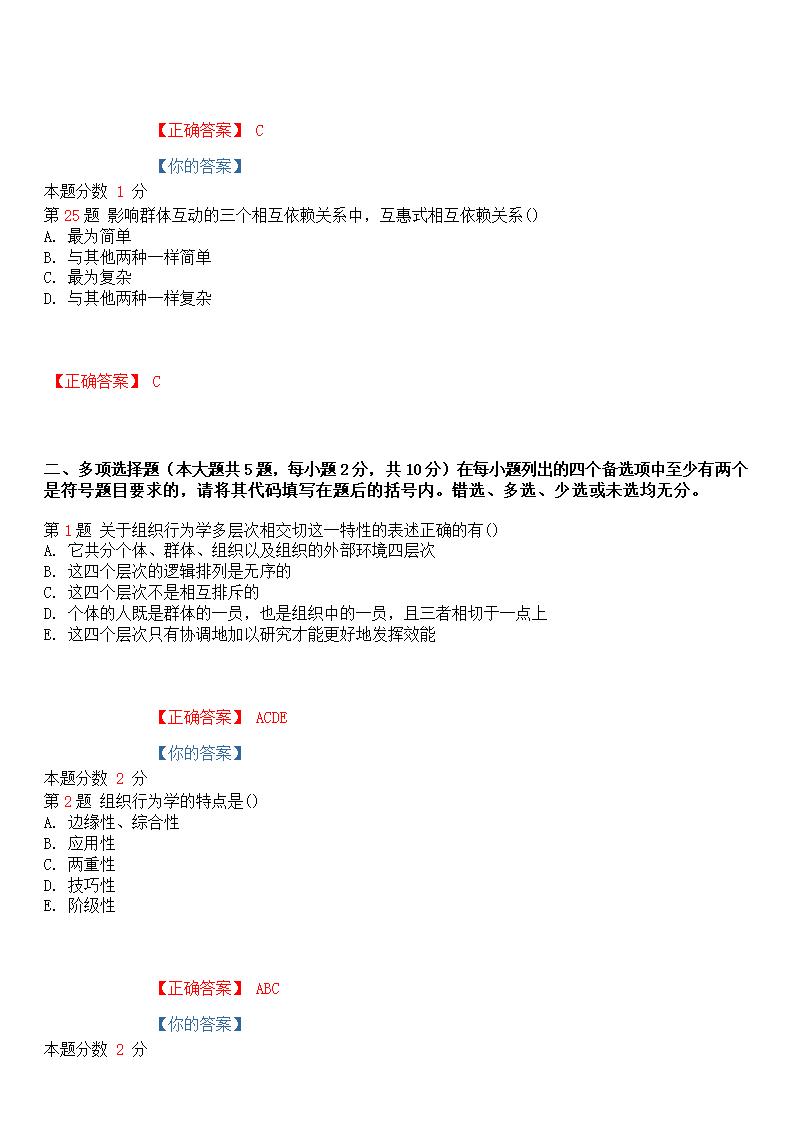 【正确答案】 C

【你的答案】

本题分数 1 分

第 25 题 影响群体互动的三个相互依赖关系中，互惠式相互依赖关系()

A. 最为简单

B. 与其他两种一样简单

C. 最为复杂

D. 与其他两种一样复杂

【正确答案】 C

二、多项选择题（本大题共 5 题，每小题 2 分，共 10 分）在每小题列出的四个备选项中至少有两个是符号题目要求的，请将其代码填写在题后的括号内。错选、多选、少选或未选均无分。

第 1 题 关于组织行为学多层次相交切这一特性的表述正确的有()

A. 它共分个体、群体、组织以及组织的外部环境四层次

B. 这四个层次的逻辑排列是无序的

C. 这四个层次不是相互排斥的

D. 个体的人既是群体的一员，也是组织中的一员，且三者相切于一点上

E. 这四个层次只有协调地加以研究才能更好地发挥效能

【正确答案】 ACDE

【你的答案】

本题分数 2 分

第 2 题 组织行为学的特点是()

A. 边缘性、综合性

B. 应用性

C. 两重性

D. 技巧性

E. 阶级性

【正确答案】 ABC

【你的答案】

本题分数 2 分